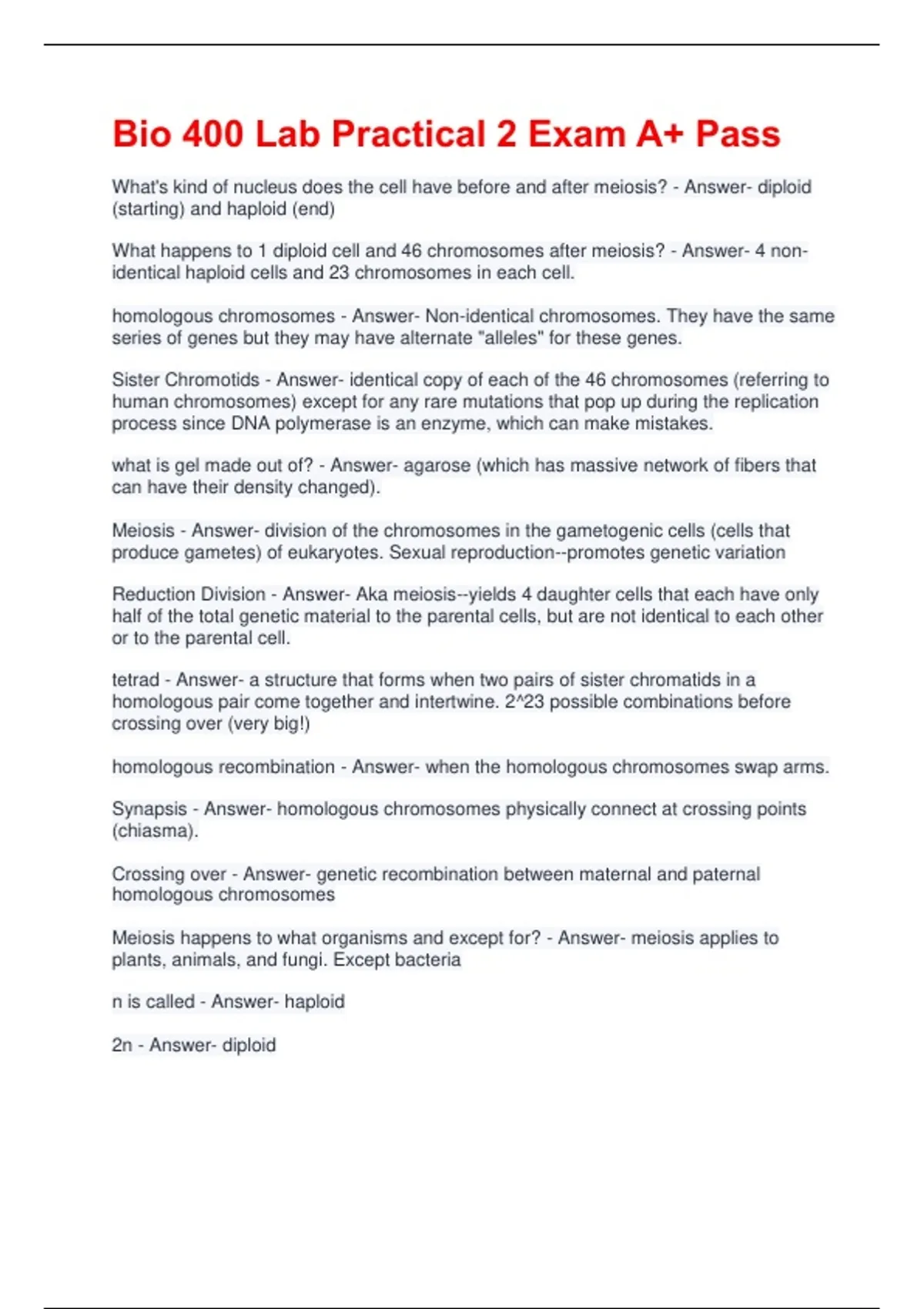 Bio 400 Lab Practical 2 Exam A+ Pass

What's kind of nucleus does the cell have before and after meiosis? - Answer- diploid (starting) and haploid (end)

What happens to 1 diploid cell and 46 chromosomes after meiosis? - Answer- 4 non-identical haploid cells and 23 chromosomes in each cell.

homologous chromosomes - Answer- Non-identical chromosomes. They have the same series of genes but they may have alternate "alleles" for these genes.

Sister Chromotids - Answer- identical copy of each of the 46 chromosomes (referring to human chromosomes) except for any rare mutations that pop up during the replication process since DNA polymerase is an enzyme, which can make mistakes.

what is gel made out of? - Answer- agarose (which has massive network of fibers that can have their density changed).

Meiosis - Answer- division of the chromosomes in the gametogenic cells (cells that produce gametes) of eukaryotes. Sexual reproduction--promotes genetic variation

Reduction Division - Answer- Aka meiosis--yields 4 daughter cells that each have only half of the total genetic material to the parental cells, but are not identical to each other or to the parental cell.

tetrad - Answer- a structure that forms when two pairs of sister chromatids in a homologous pair come together and intertwine. 2^23 possible combinations before crossing over (very big!)

homologous recombination - Answer- when the homologous chromosomes swap arms.

Synapsis - Answer- homologous chromosomes physically connect at crossing points (chiasma).

Crossing over - Answer- genetic recombination between maternal and paternal homologous chromosomes

Meiosis happens to what organisms and except for? - Answer- meiosis applies to plants, animals, and fungi. Except bacteria

n is called - Answer- haploid

2n - Answer- diploid